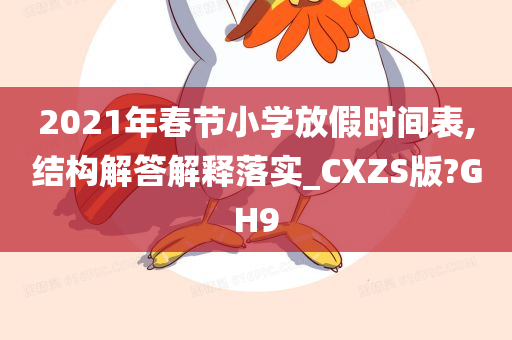 2021年春节小学放假时间表,结构解答解释落实_CXZS版?GH9